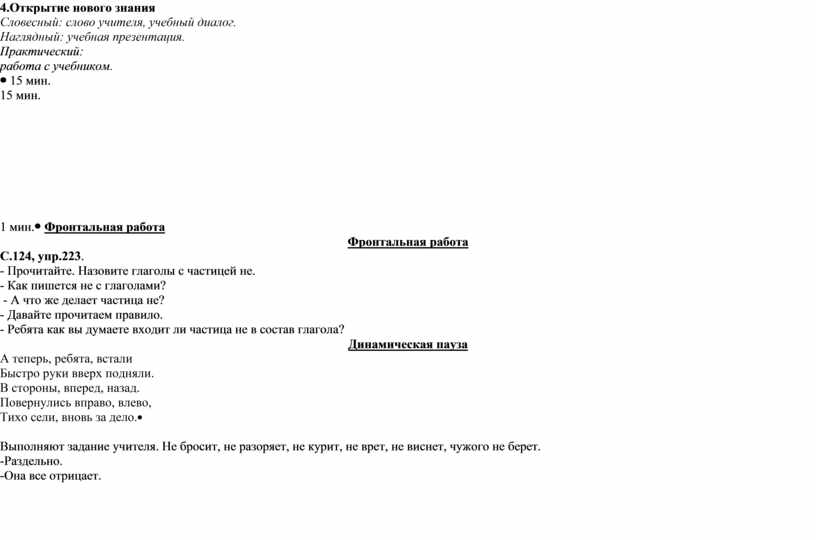 4.Открытие нового знания
Словесный: слово учителя, учебный диалог.
Наглядный: учебная презентация.
Практический:
работа с учебником.
• 15 мин.
15 мин.

1 мин.• Фронтальная работа
Фронтальная работа
С.124, упр.223.
- Прочитайте. Назовите глаголы с частицей не.
- Как пишется не с глаголами?
- А что же делает частица не?
- Давайте прочитаем правило.
- Ребята как вы думаете входит ли частица не в состав глагола?
Динамическая пауза
А теперь, ребята, встали
Быстро руки вверх подняли.
В стороны, вперед, назад.
Повернулись вправо, влево,
Тихо сели, вновь за дело.•

Выполняют задание учителя. Не бросит, не разоряет, не курит, не врет, не виснет, чужого не берет.
-Раздельно.
-Она все отрицает.